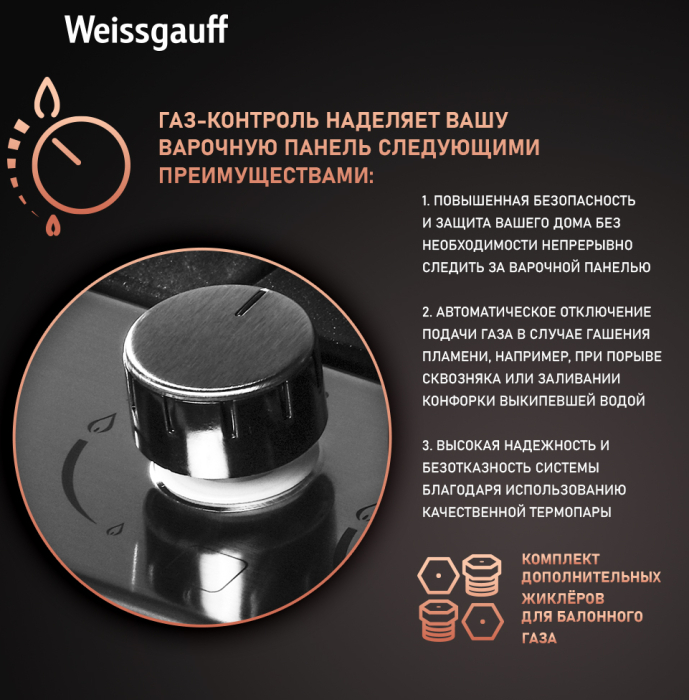 Weissgauff

ГАЗ-КОНТРОЛЬ НАДЕЛЯЕТ ВАШУ ВАРОЧНУЮ ПАНЕЛЬ СЛЕДУЮЩИМИ ПРЕИМУЩЕСТВАМИ:

1. ПОВЫШЕННАЯ БЕЗОПАСНОСТЬ И ЗАЩИТА ВАШЕГО ДОМА БЕЗ НЕОБХОДИМОСТИ НЕПРЕРЫВНО СЛЕДИТЬ ЗА ВАРОЧНОЙ ПАНЕЛЬЮ

2. АВТОМАТИЧЕСКОЕ ОТКЛЮЧЕНИЕ ПОДАЧИ ГАЗА В СЛУЧАЕ ГАШЕНИЯ ПЛАМЕНИ, НАПРИМЕР, ПРИ ПОРЫВЕ СКВОЗНЯКА ИЛИ ЗАЛИВАНИИ КОНФОРКИ ВЫКИПЕВШЕЙ ВОДОЙ

3. ВЫСОКАЯ НАДЕЖНОСТЬ И БЕЗОТКАЗНОСТЬ СИСТЕМЫ БЛАГОДАРЯ ИСПОЛЬЗОВАНИЮ КАЧЕСТВЕННОЙ ТЕРМОПАРЫ

КОМПЛЕКТ ДОПОЛНИТЕЛЬНЫХ ЖИКЛЁРОВ ДЛЯ БАЛОННОГО ГАЗА